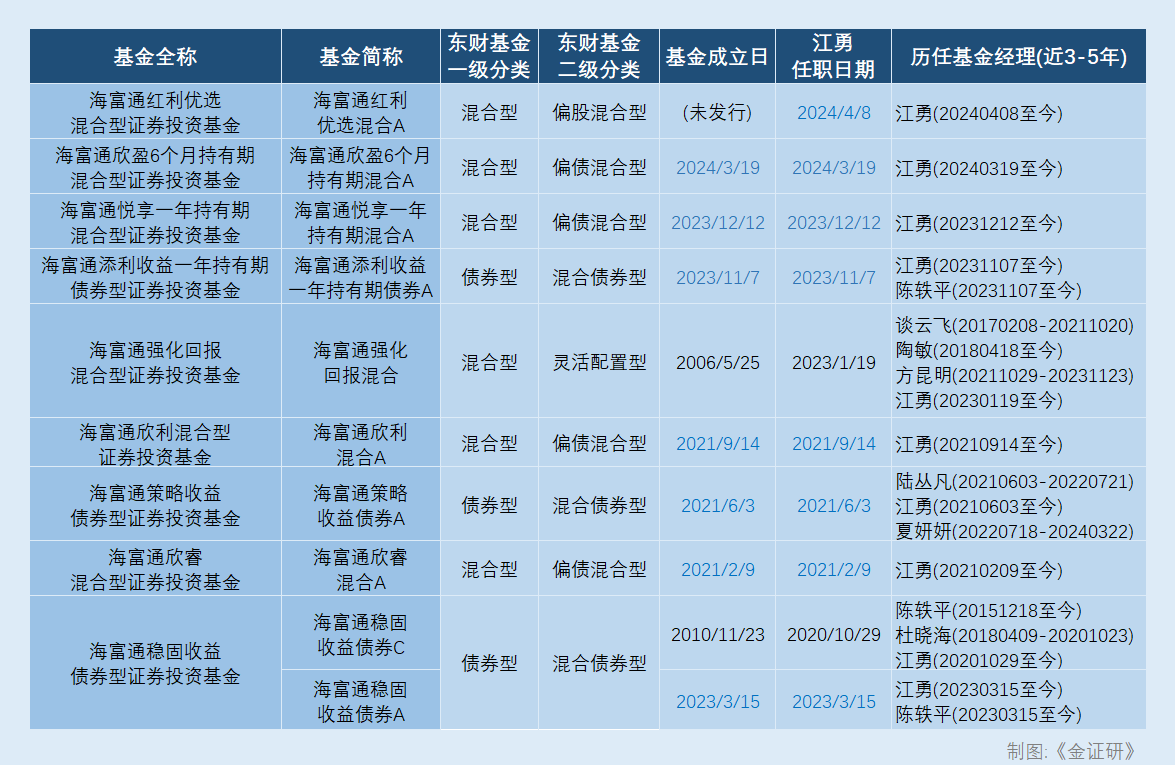 | 基金全称 | 基金简称 | 东财基金一级分类 | 东财基金二级分类 | 基金成立日 | 江勇任职日期 | 历任基金经理(近3-5年) |
|---|---|---|---|---|---|---|
| 海富通红利优选混合型证券投资基金 | 海富通红利优选混合A | 混合型 | 偏股混合型 | (未发行) | 2024/4/8 | 江勇(20240408至今) |
| 海富通欣盈6个月持有期混合型证券投资基金 | 海富通欣盈6个月持有期混合A | 混合型 | 偏债混合型 | 2024/3/19 | 2024/3/19 | 江勇(20240319至今) |
| 海富通悦享一年持有期混合型证券投资基金 | 海富通悦享一年持有期混合A | 混合型 | 偏债混合型 | 2023/12/12 | 2023/12/12 | 江勇(20231212至今) |
| 海富通添利收益一年持有期债券型证券投资基金 | 海富通添利收益一年持有期债券A | 债券型 | 混合债券型 | 2023/11/7 | 2023/11/7 | 江勇(20231107至今) 陈轶平(20231107至今) |
| 海富通强化回报混合型证券投资基金 | 海富通强化回报混合 | 混合型 | 灵活配置型 | 2006/5/25 | 2023/1/19 | 谈云飞(20170208-20211020) 陶敏(20180418至今) 方昆明(20211029-20231123) 江勇(20230119至今) |
| 海富通欣利混合型证券投资基金 | 海富通欣利混合A | 混合型 | 偏债混合型 | 2021/9/14 | 2021/9/14 | 江勇(20210914至今) |
| 海富通策略收益债券型证券投资基金 | 海富通策略收益债券A | 债券型 | 混合债券型 | 2021/6/3 | 2021/6/3 | 陆丛凡(20210603-20220721) 江勇(20210603至今) 夏妍妍(20220718-20240322) |
| 海富通欣睿混合型证券投资基金 | 海富通欣睿混合A | 混合型 | 偏债混合型 | 2021/2/9 | 2021/2/9 | 江勇(20210209至今) |
| 海富通稳固收益债券型证券投资基金 | 海富通稳固收益债券C | 债券型 | 混合债券型 | 2010/11/23 | 2020/10/29 | 陈轶平(20151218至今) 杜晓海(20180409-20201023) 江勇(20201029至今) |
| | 海富通稳固收益债券A | | | 2023/3/15 | 2023/3/15 | 江勇(20230315至今) 陈轶平(20230315至今) |

制图:《金证研》